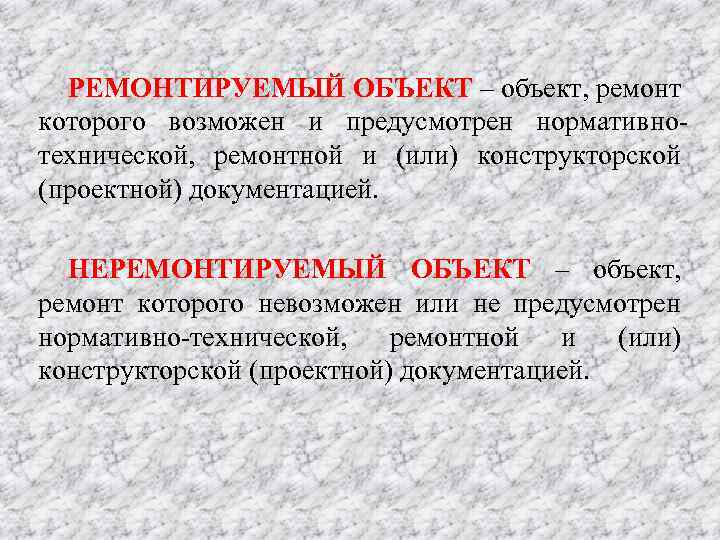 РЕМОНТИРУЕМЫЙ ОБЪЕКТ – объект, ремонт которого возможен и предусмотрен нормативно-технической, ремонтной и (или) конструкторской (проектной) документацией.

НЕРЕМОНТИРУЕМЫЙ ОБЪЕКТ – объект, ремонт которого невозможен или не предусмотрен нормативно-технической, ремонтной и (или) конструкторской (проектной) документацией.